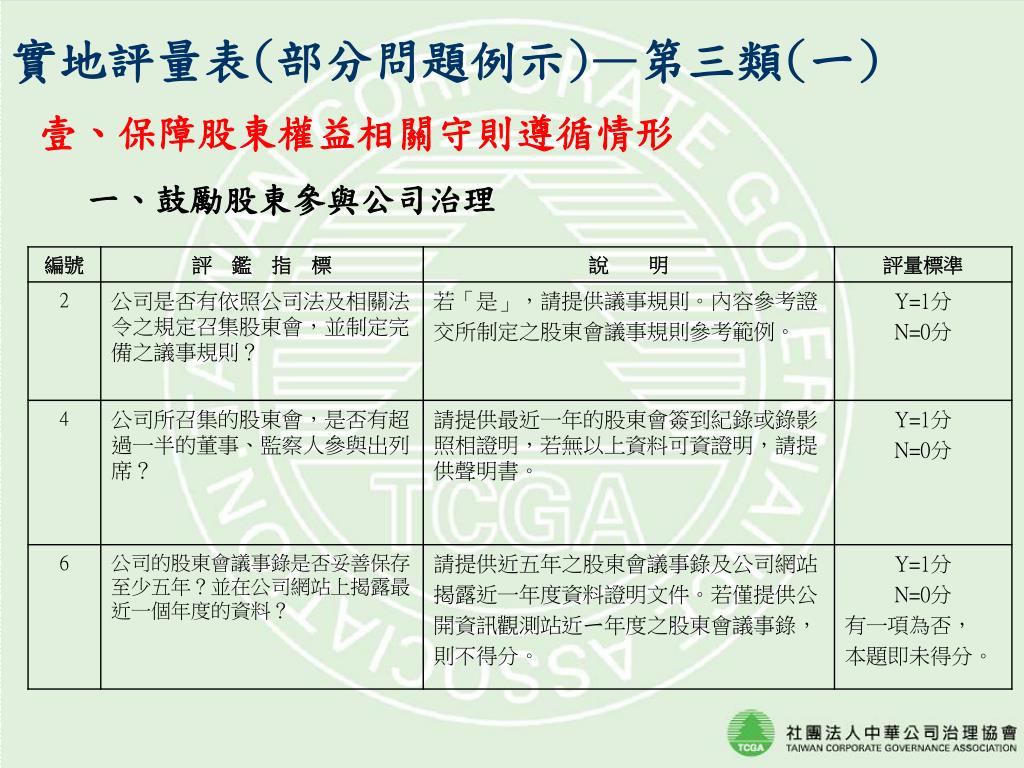 實地評量表(部分問題例示)—第三類(一)

壹、保障股東權益相關守則遵循情形

一、鼓勵股東參與公司治理

| 編號 | 評 鑑 指 標 | 說 明 | 評量標準 |
|---|---|---|---|
| 2 | 公司是否有依照公司法及相關法令之規定召集股東會，並制定完備之議事規則？ | 若「是」，請提供議事規則。內容參考證交所制定之股東會議事規則參考範例。 | Y=1分 N=0分 |
| 4 | 公司所召集的股東會，是否有超過一半的董事、監察人參與出列席？ | 請提供最近一年的股東會簽到紀錄或錄影照相證明，若無以上資料可資證明，請提供聲明書。 | Y=1分 N=0分 |
| 6 | 公司的股東會議事錄是否妥善保存至少五年？並在公司網站上揭露最近一個年度的資料？ | 請提供近五年之股東會議事錄及公司網站揭露近一年度資料證明文件。若僅提供公開資訊觀測站近一年度之股東會議事錄，則不得分。 | Y=1分 N=0分 有一項為否，本題即未得分。 |

TCGA
社團法人中華公司治理協會
TAIWAN CORPORATE GOVERNANCE ASSOCIATION